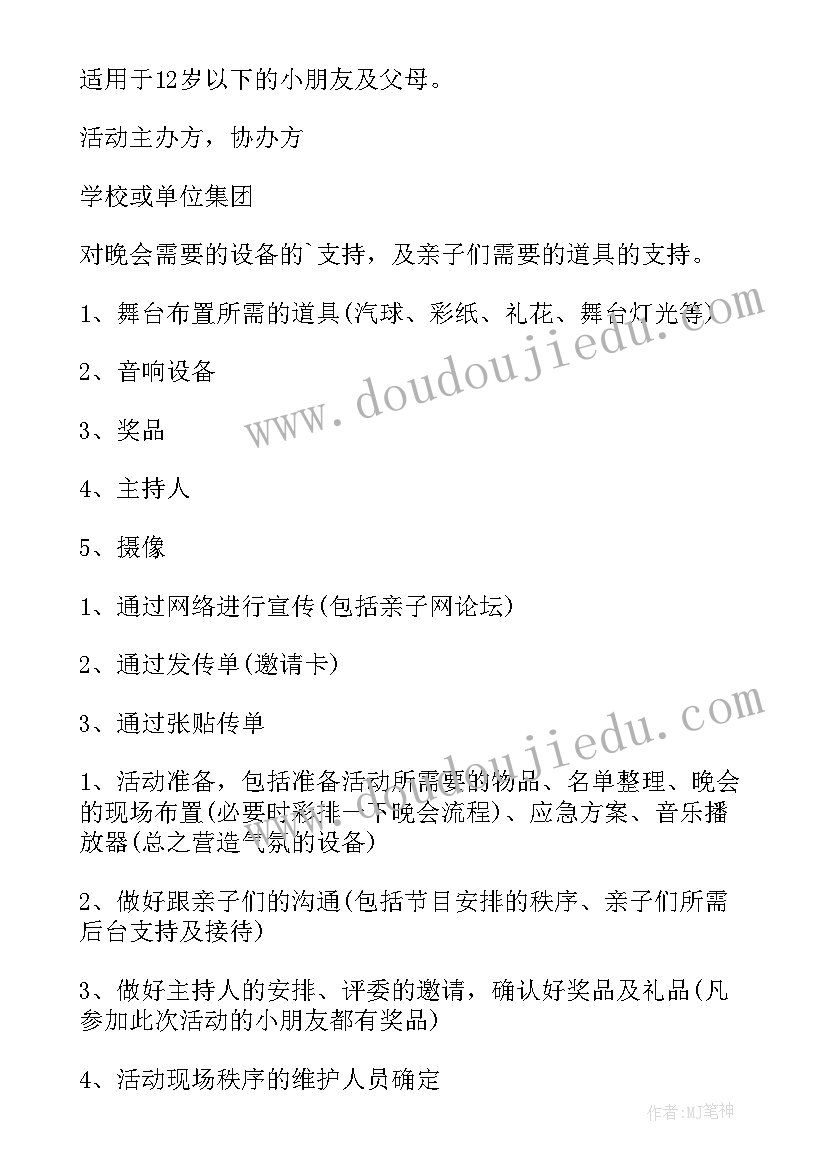 适用于12岁以下的小朋友及父母。

活动主办方，协办方

学校或单位集团

对晚会需要的设备的`支持，及亲子们需要的道具的支持。

1、舞台布置所需的道具(汽球、彩纸、礼花、舞台灯光等)

2、音响设备

3、奖品

4、主持人

5、摄像

1、通过网络进行宣传(包括亲子网论坛)

2、通过发传单(邀请卡)

3、通过张贴传单

1、活动准备，包括准备活动所需要的物品、名单整理、晚会的现场布置(必要时彩排一下晚会流程)、应急方案、音乐播放器(总之营造气氛的设备)

2、做好跟亲子们的沟通(包括节目安排的秩序、亲子们所需后台支持及接待)

3、做好主持人的安排、评委的邀请，确认好奖品及礼品(凡参加此次活动的小朋友都有奖品)

4、活动现场秩序的维护人员确定

www.doudoujiedu.com

www.doudoujiedu.com

作者:MJ笔神